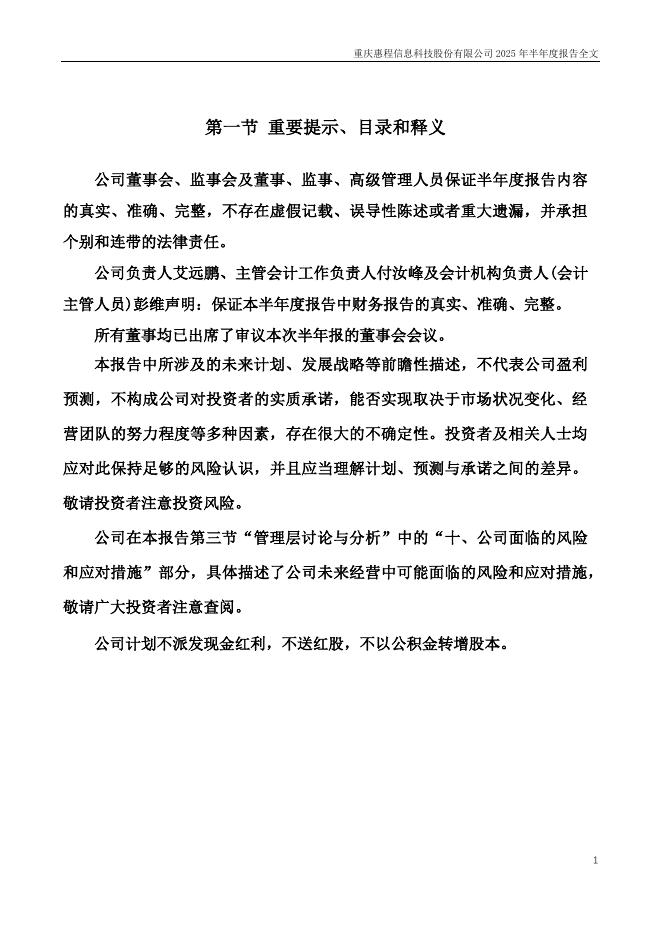 重庆惠程信息科技股份有限公司 2025 年半年度报告全文

第一节 重要提示、目录和释义

公司董事会、监事会及董事、监事、高级管理人员保证半年度报告内容的真实、准确、完整，不存在虚假记载、误导性陈述或者重大遗漏，并承担个别和连带的法律责任。

公司负责人艾远鹏、主管会计工作负责人付汝峰及会计机构负责人(会计主管人员)彭维声明：保证本半年度报告中财务报告的真实、准确、完整。

所有董事均已出席了审议本次半年报的董事会会议。

本报告中所涉及的未来计划、发展战略等前瞻性描述，不代表公司盈利预测，不构成公司对投资者的实质承诺，能否实现取决于市场状况变化、经营团队的努力程度等多种因素，存在很大的不确定性。投资者及相关人士均应对此保持足够的风险认识，并且应当理解计划、预测与承诺之间的差异。敬请投资者注意投资风险。

公司在本报告第三节“管理层讨论与分析”中的“十、公司面临的风险和应对措施”部分，具体描述了公司未来经营中可能面临的风险和应对措施，敬请广大投资者注意查阅。

公司计划不派发现金红利，不送红股，不以公积金转增股本。

1